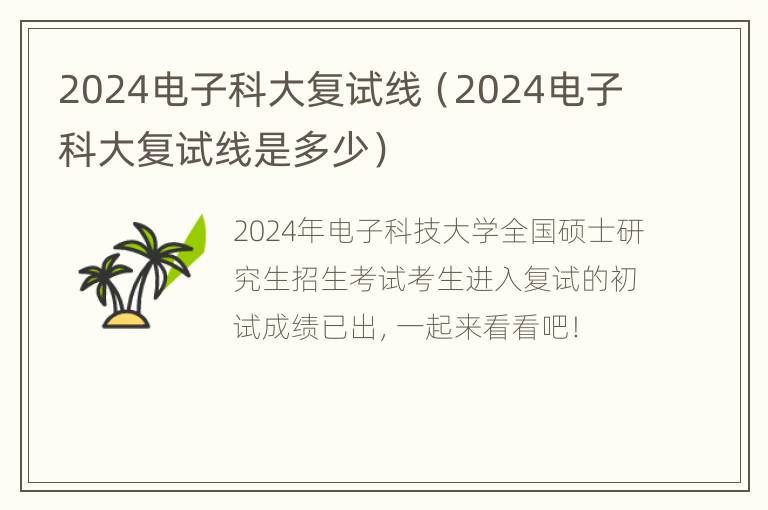 2024电子科大复试线（2024电子科大复试线是多少）

2024年电子科技大学全国硕士研究生招生考试考生进入复试的初试成绩已出，一起来看看吧！